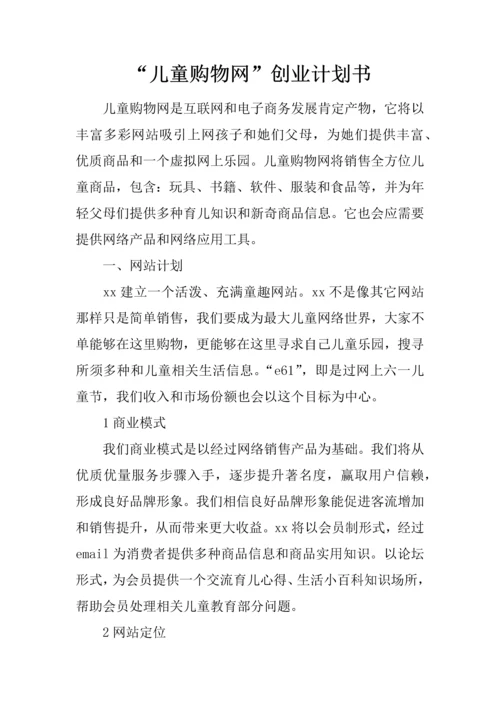 “儿童购物网”创业计划书

儿童购物网是互联网和电子商务发展肯定产物，它将以丰富多彩网站吸引上网孩子和她们父母，为她们提供丰富、优质商品和一个虚拟网上乐园。儿童购物网将销售全方位儿童商品，包含：玩具、书籍、软件、服装和食品等，并为年轻父母们提供多种育儿知识和新奇商品信息。它也会应需要提供网络产品和网络应用工具。

一、网站计划

xx 建立一个活泼、充满童趣网站。xx 不是像其它网站那样只是简单销售，我们要成为最大儿童网络世界，大家不单能够在这里购物，更能够在这里寻求自己儿童乐园，搜寻所须多种和儿童相关生活信息。“e61”，即是过网上六一儿童节，我们收入和市场份额也会以这个目标为中心。

1 商业模式

我们商业模式是以经过网络销售产品为基础。我们将从优质优量服务步骤入手，逐步提升著名度，赢取用户信赖，形成良好品牌形象。我们相信良好品牌形象能促进客流增加和销售提升，从而带来更大收益。xx 将以会员制形式，经过 email 为消费者提供多种商品信息和商品实用知识。以论坛形式，为会员提供一个交流育儿心得、生活小百科知识场所，帮助会员处理相关儿童教育部分问题。

2 网站定位